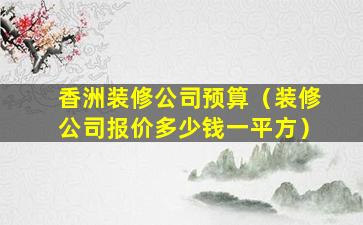 香洲装修公司预算（装修公司报价多少钱一平方）